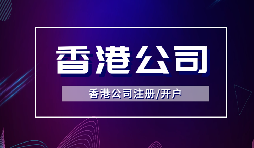 香港公司

香港公司注册/开户